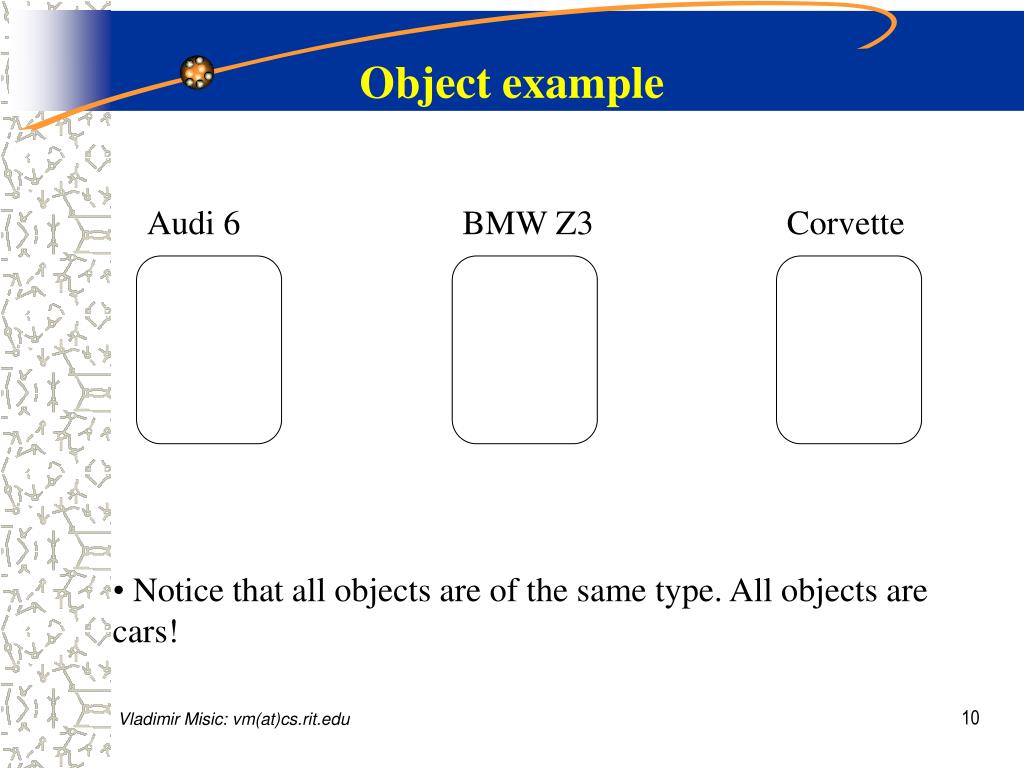 Object example

Audi 6

BMW Z3

Corvette

• Notice that all objects are of the same type. All objects are cars!

Vladimir Misic: vm(at)cs.rit.edu

10